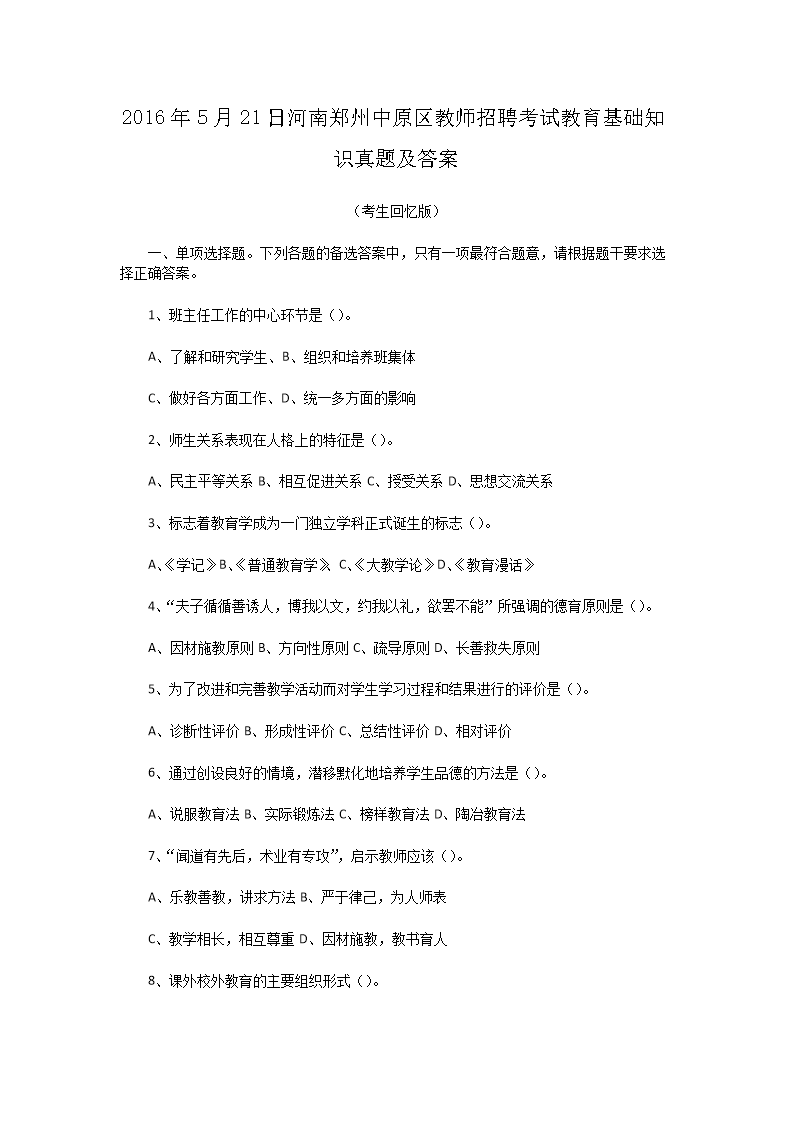 2016年5月21日河南郑州中原区教师招聘考试教育基础知识真题及答案

（考生回忆版）

一、单项选择题。下列各题的备选答案中，只有一项最符合题意，请根据题干要求选择正确答案。

1、班主任工作的中心环节是（）。

A、了解和研究学生、B、组织和培养班集体

C、做好各方面工作、D、统一多方面的影响

2、师生关系表现在人格上的特征是（）。

A、民主平等关系 B、相互促进关系 C、授受关系 D、思想交流关系

3、标志着教育学成为一门独立学科正式诞生的标志（）。

A、《学记》B、《普通教育学》 C、《大教学论》D、《教育漫话》

4、“夫子循循善诱人，博我以文，约我以礼，欲罢不能”所强调的德育原则是（）。

A、因材施教原则 B、方向性原则 C、疏导原则 D、长善救失原则

5、为了改进和完善教学活动而对学生学习过程和结果进行的评价是（）。

A、诊断性评价 B、形成性评价 C、总结性评价 D、相对评价

6、通过创设良好的情境，潜移默化地培养学生品德的方法是（）。

A、说服教育法 B、实际锻炼法 C、榜样教育法 D、陶冶教育法

7、“闻道有先后，术业有专攻”，启示教师应该（）。

A、乐教善教，讲求方法 B、严于律己，为人师表

C、教学相长，相互尊重 D、因材施教，教书育人

8、课外校外教育的主要组织形式（）。